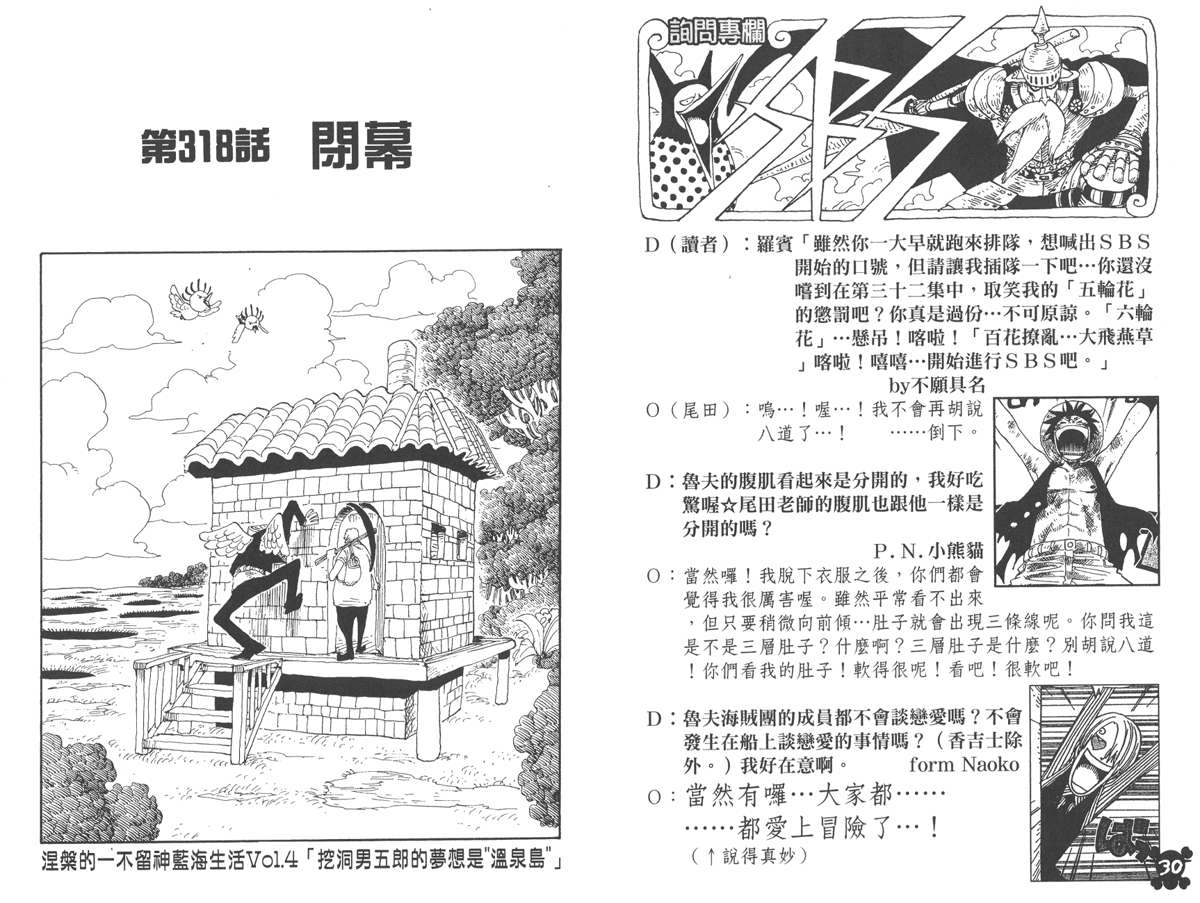 第318話 閉幕

涅槃的一不留神藍海生活Vol.4「挖洞男五郎的夢想是"溫泉島"」

詢問專欄

SBS

D（讀者）：羅賓「雖然你一大早就跑來排隊，想喊出ＳＢＳ開始的口號，但請讓我插隊一下吧…你還沒嚐到在第三十二集中，取笑我的「五輪花」的懲罰吧？你真是過份…不可原諒。「六輪花」…懸吊！喀啦！「百花撩亂…大飛燕草」喀啦！嘻嘻…開始進行ＳＢＳ吧。」

by不願具名

O（尾田）：嗚…！喔…！我不會再胡說八道了…！　……倒下。

D：魯夫的腹肌看起來是分開的，我好吃驚喔☆尾田老師的腹肌也跟他一樣是分開的嗎？

P.N.小熊貓

O：當然囉！我脫下衣服之後，你們都會覺得我很厲害喔。雖然平常看不出來，但只要稍微向前傾…肚子就會出現三條線呢。你問我這是不是三層肚子？什麼啊？三層肚子是什麼？別胡說八道！你們看我的肚子！軟得很呢！看吧！很軟吧！

D：魯夫海賊團的成員都不會談戀愛嗎？不會發生在船上談戀愛的事情嗎？（香吉士除外。）我好在意啊。　form Naoko

O：當然有囉…大家都……
……都愛上冒險了…！
（↑說得真妙）

30